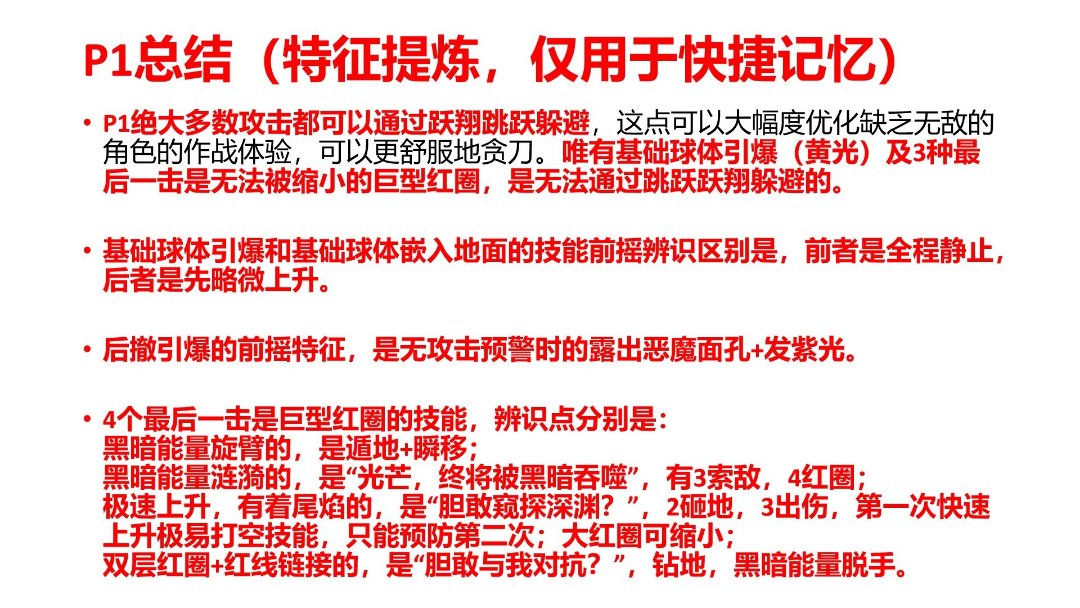 P1总结（特征提炼，仅用于快捷记忆）

• P1绝大多数攻击都可以通过跃翔跳跃躲避，这点可以大幅度优化缺乏无敌的角色的作战体验，可以更舒服地贪刀。唯有基础球体引爆（黄光）及3种最后一击是无法被缩小的巨型红圈，是无法通过跳跃跃翔躲避的。

• 基础球体引爆和基础球体嵌入地面的技能前摇辨识区别是，前者是全程静止，后者是先略微上升。

• 后撤引爆的前摇特征，是无攻击预警时的露出恶魔面孔+发紫光。

• 4个最后一击是巨型红圈的技能，辨识点分别是：
黑暗能量旋臂的，是遁地+瞬移；
黑暗能量涟漪的，是“光芒，终将被黑暗吞噬”，有3索敌，4红圈；
极速上升，有着尾焰的，是“胆敢窥探深渊？”，2砸地，3出伤，第一次快速上升极易打空技能，只能预防第二次；大红圈可缩小；
双层红圈+红线链接的，是“胆敢与我对抗？”，钻地，黑暗能量脱手。